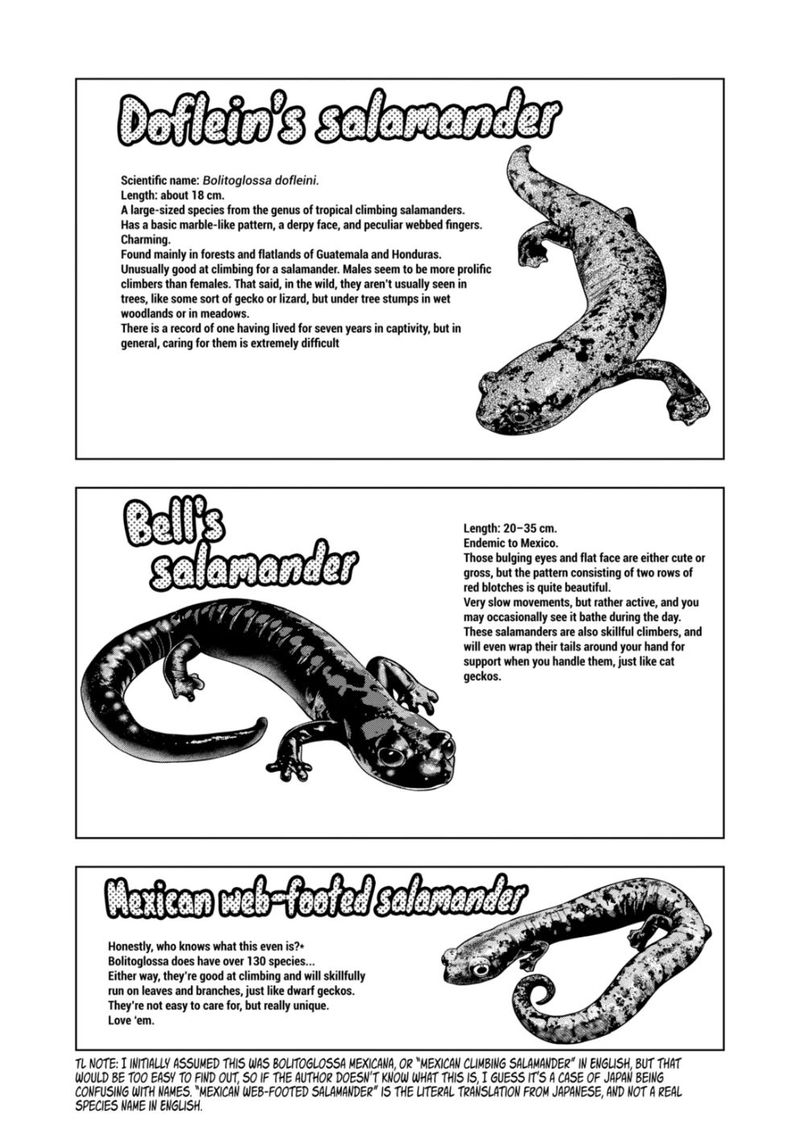 Doflein's salamander

Scientific name: Bolitoglossa dofleini.
Length: about 18 cm.
A large-sized species from the genus of tropical climbing salamanders.
Has a basic marble-like pattern, a derpy face, and peculiar webbed fingers. Charming.
Found mainly in forests and flatlands of Guatemala and Honduras.
Unusually good at climbing for a salamander. Males seem to be more prolific climbers than females. That said, in the wild, they aren't usually seen in trees, like some sort of gecko or lizard, but under tree stumps in wet woodlands or in meadows.
There is a record of one having lived for seven years in captivity, but in general, caring for them is extremely difficult

Bell's salamander

Length: 20–35 cm.
Endemic to Mexico.
Those bulging eyes and flat face are either cute or gross, but the pattern consisting of two rows of red blotches is quite beautiful.
Very slow movements, but rather active, and you may occasionally see it bathe during the day.
These salamanders are also skillful climbers, and will even wrap their tails around your hand for support when you handle them, just like cat geckos.

Mexican web-footed salamander

Honestly, who knows what this even is?*
Bolitoglossa does have over 130 species...
Either way, they're good at climbing and will skillfully run on leaves and branches, just like dwarf geckos.
They're not easy to care for, but really unique.
Love 'em.

TL NOTE: I INITIALLY ASSUMED THIS WAS BOLITOGLOSSA MEXICANA, OR "MEXICAN CLIMBING SALAMANDER" IN ENGLISH, BUT THAT WOULD BE TOO EASY TO FIND OUT, SO IF THE AUTHOR DOESN'T KNOW WHAT THIS IS, I GUESS IT'S A CASE OF JAPAN BEING CONFUSING WITH NAMES. "MEXICAN WEB-FOOTED SALAMANDER" IS THE LITERAL TRANSLATION FROM JAPANESE, AND NOT A REAL SPECIES NAME IN ENGLISH.